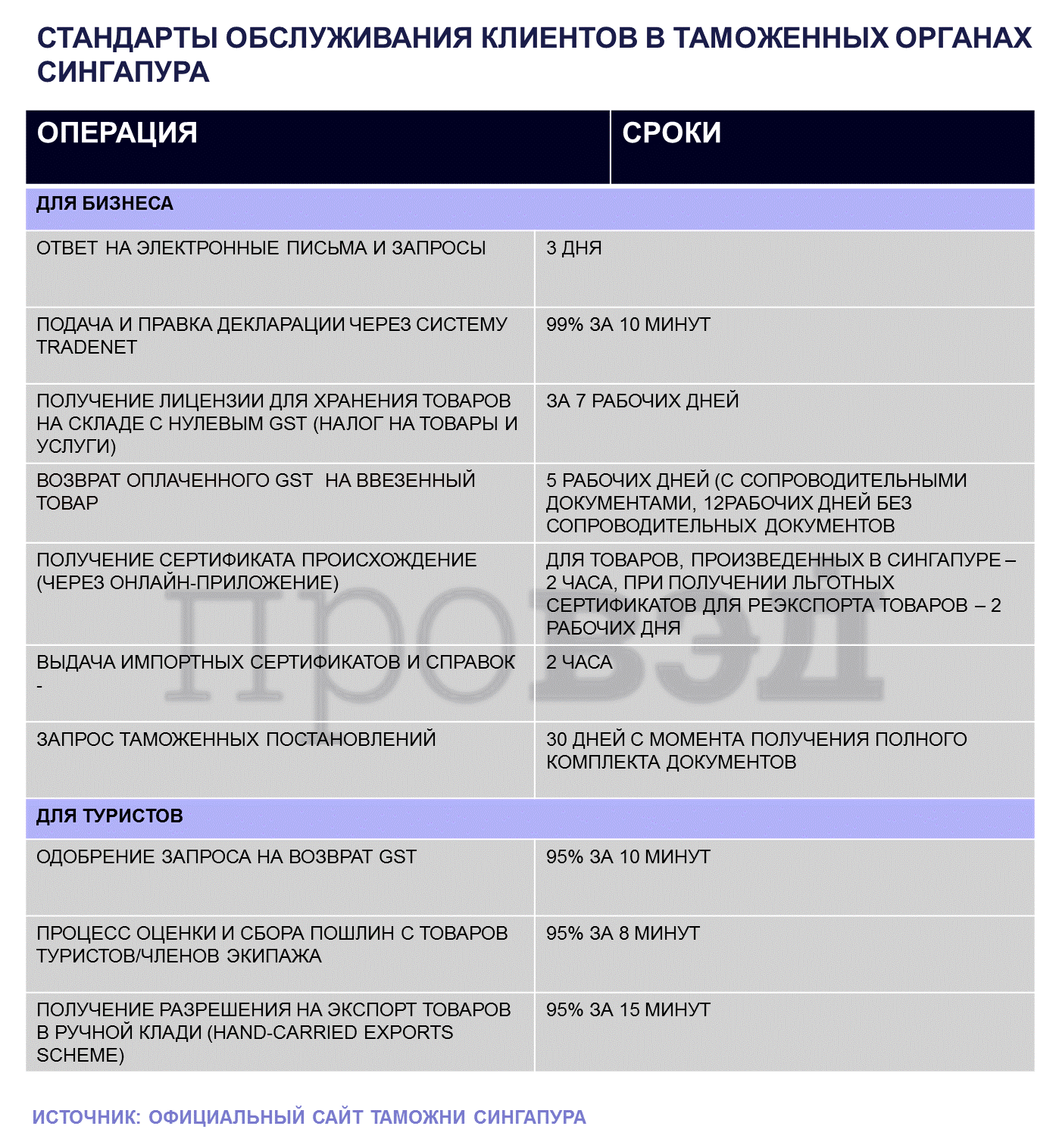 СТАНДАРТЫ ОБСЛУЖИВАНИЯ КЛИЕНТОВ В ТАМОЖЕННЫХ ОРГАНАХ СИНГАПУРА

| ОПЕРАЦИЯ | СРОКИ |
|---|---|
| ДЛЯ БИЗНЕСА | |
| ОТВЕТ НА ЭЛЕКТРОННЫЕ ПИСЬМА И ЗАПРОСЫ | 3 ДНЯ |
| ПОДАЧА И ПРАВКА ДЕКЛАРАЦИИ ЧЕРЕЗ СИСТЕМУ TRADENET | 99% ЗА 10 МИНУТ |
| ПОЛУЧЕНИЕ ЛИЦЕНЗИИ ДЛЯ ХРАНЕНИЯ ТОВАРОВ НА СКЛАДЕ С НУЛЕВЫМ GST (НАЛОГ НА ТОВАРЫ И УСЛУГИ) | ЗА 7 РАБОЧИХ ДНЕЙ |
| ВОЗВРАТ ОПЛАЧЕННОГО GST НА ВВЕЗЕННЫЙ ТОВАР | 5 РАБОЧИХ ДНЕЙ (С СОПРОВОДИТЕЛЬНЫМИ ДОКУМЕНТАМИ, 12РАБОЧИХ ДНЕЙ БЕЗ СОПРОВОДИТЕЛЬНЫХ ДОКУМЕНТОВ |
| ПОЛУЧЕНИЕ СЕРТИФИКАТА ПРОИСХОЖДЕНИЕ (ЧЕРЕЗ ОНЛАЙН-ПРИЛОЖЕНИЕ) | ДЛЯ ТОВАРОВ, ПРОИЗВЕДЕННЫХ В СИНГАПУРЕ – 2 ЧАСА, ПРИ ПОЛУЧЕНИИ ЛЬГОТНЫХ СЕРТИФИКАТОВ ДЛЯ РЕЭКСПОРТА ТОВАРОВ – 2 РАБОЧИХ ДНЯ |
| ВЫДАЧА ИМПОРТНЫХ СЕРТИФИКАТОВ И СПРАВОК - | 2 ЧАСА |
| ЗАПРОС ТАМОЖЕННЫХ ПОСТАНОВЛЕНИЙ | 30 ДНЕЙ С МОМЕНТА ПОЛУЧЕНИЯ ПОЛНОГО КОМПЛЕКТА ДОКУМЕНТОВ |
| ДЛЯ ТУРИСТОВ | |
| ОДОБРЕНИЕ ЗАПРОСА НА ВОЗВРАТ GST | 95% ЗА 10 МИНУТ |
| ПРОЦЕСС ОЦЕНКИ И СБОРА ПОШЛИН С ТОВАРОВ ТУРИСТОВ/ЧЛЕНОВ ЭКИПАЖА | 95% ЗА 8 МИНУТ |
| ПОЛУЧЕНИЕ РАЗРЕШЕНИЯ НА ЭКСПОРТ ТОВАРОВ В РУЧНОЙ КЛАДИ (HAND-CARRIED EXPORTS SCHEME) | 95% ЗА 15 МИНУТ |

проВЭД

ИСТОЧНИК: ОФИЦИАЛЬНЫЙ САЙТ ТАМОЖНИ СИНГАПУРА